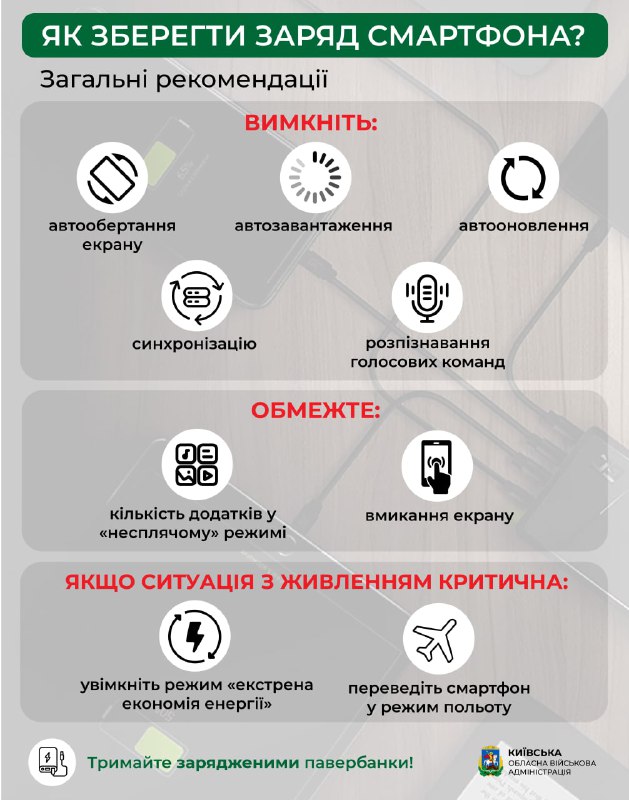 ЯК ЗБЕРЕГТИ ЗАРЯД СМАРТФОНА?

Загальні рекомендації

ВИМКНІТЬ:

автообертання екрану

автозавантаження

автооновлення

синхронізацію

розпізнавання голосових команд

ОБМЕЖТЕ:

кількість додатків у «несплячому» режимі

вмикання екрану

ЯКЩО СИТУАЦІЯ З ЖИВЛЕННЯМ КРИТИЧНА:

увімкніть режим «екстрена економія енергії»

переведіть смартфон у режим польоту

Тримайте зарядженими павербанки!

КИЇВСЬКА ОБЛАСНА ВІЙСЬКОВА АДМІНІСТРАЦІЯ